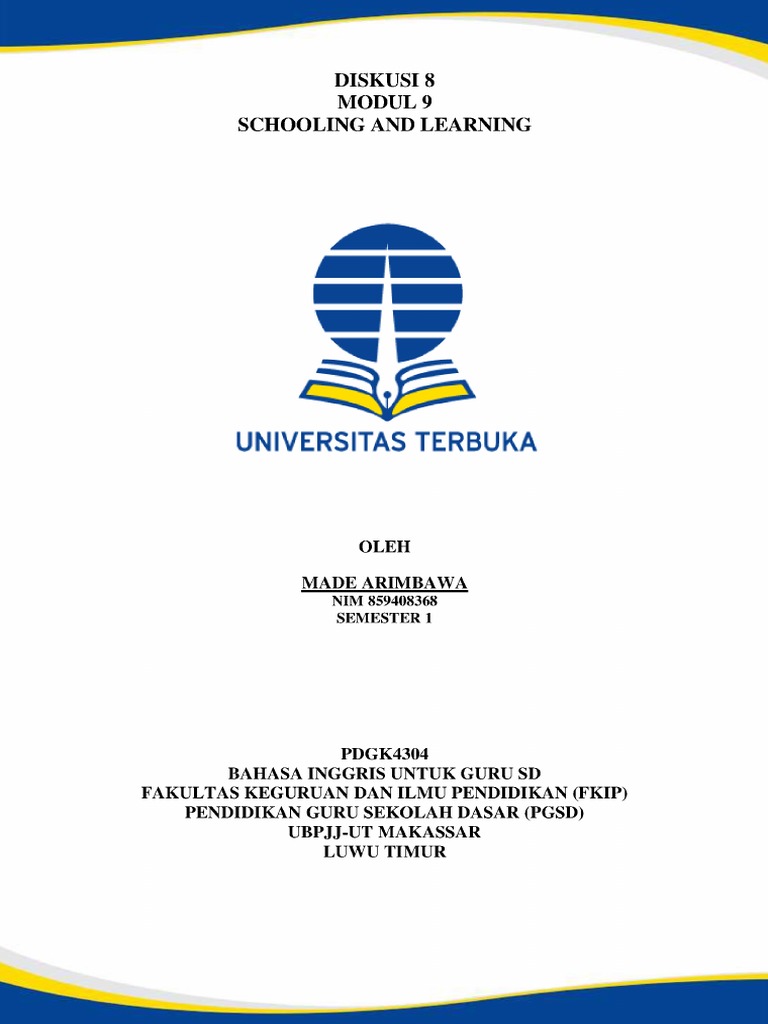 DISKUSI 8
MODUL 9
SCHOOLING AND LEARNING

UNIVERSITAS TERBUKA

OLEH

MADE ARIMBAWA
NIM 859408368
SEMESTER 1

PDGK4304
BAHASA INGGRIS UNTUK GURU SD
FAKULTAS KEGURUAN DAN ILMU PENDIDIKAN (FKIP)
PENDIDIKAN GURU SEKOLAH DASAR (PGSD)
UBPJJ-UT MAKASSAR
LUWU TIMUR